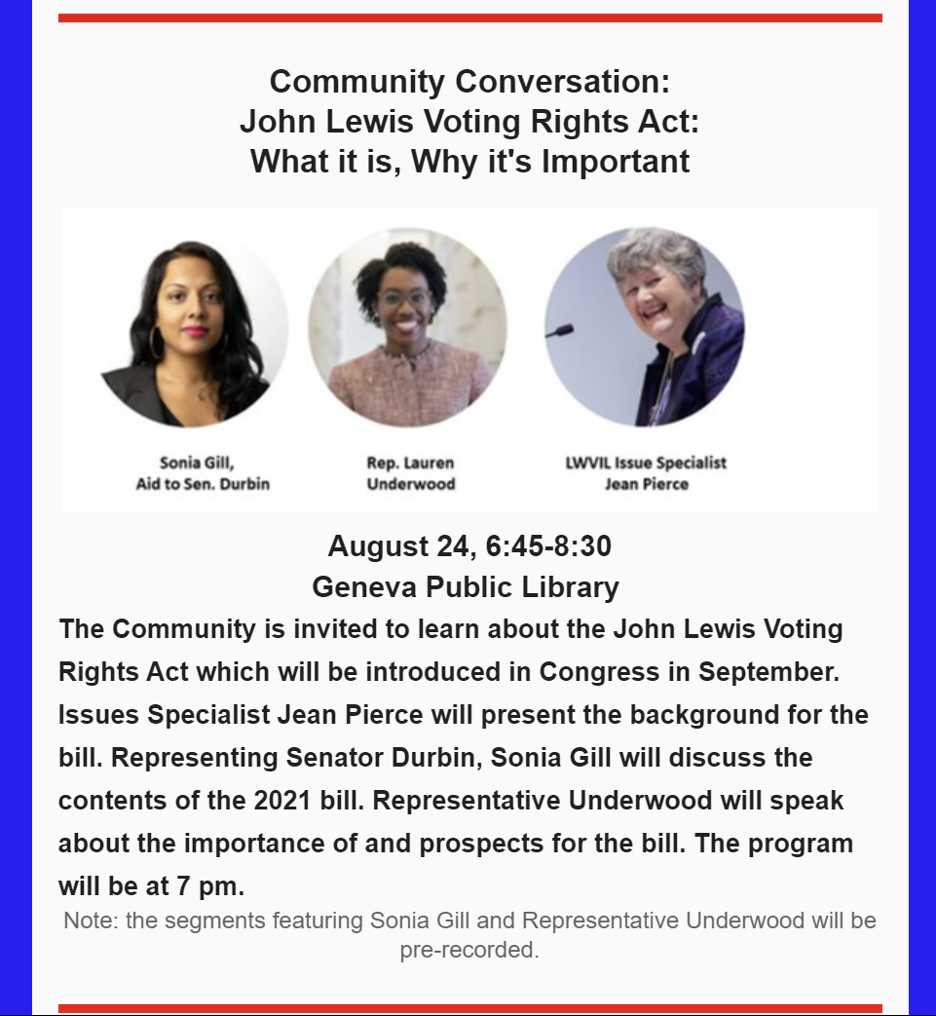 Community Conversation:
John Lewis Voting Rights Act:
What it is, Why it's Important

Sonia Gill,
Aid to Sen. Durbin

Rep. Lauren
Underwood

LWVIL Issue Specialist
Jean Pierce

August 24, 6:45-8:30
Geneva Public Library

The Community is invited to learn about the John Lewis Voting Rights Act which will be introduced in Congress in September. Issues Specialist Jean Pierce will present the background for the bill. Representing Senator Durbin, Sonia Gill will discuss the contents of the 2021 bill. Representative Underwood will speak about the importance of and prospects for the bill. The program will be at 7 pm.

Note: the segments featuring Sonia Gill and Representative Underwood will be pre-recorded.